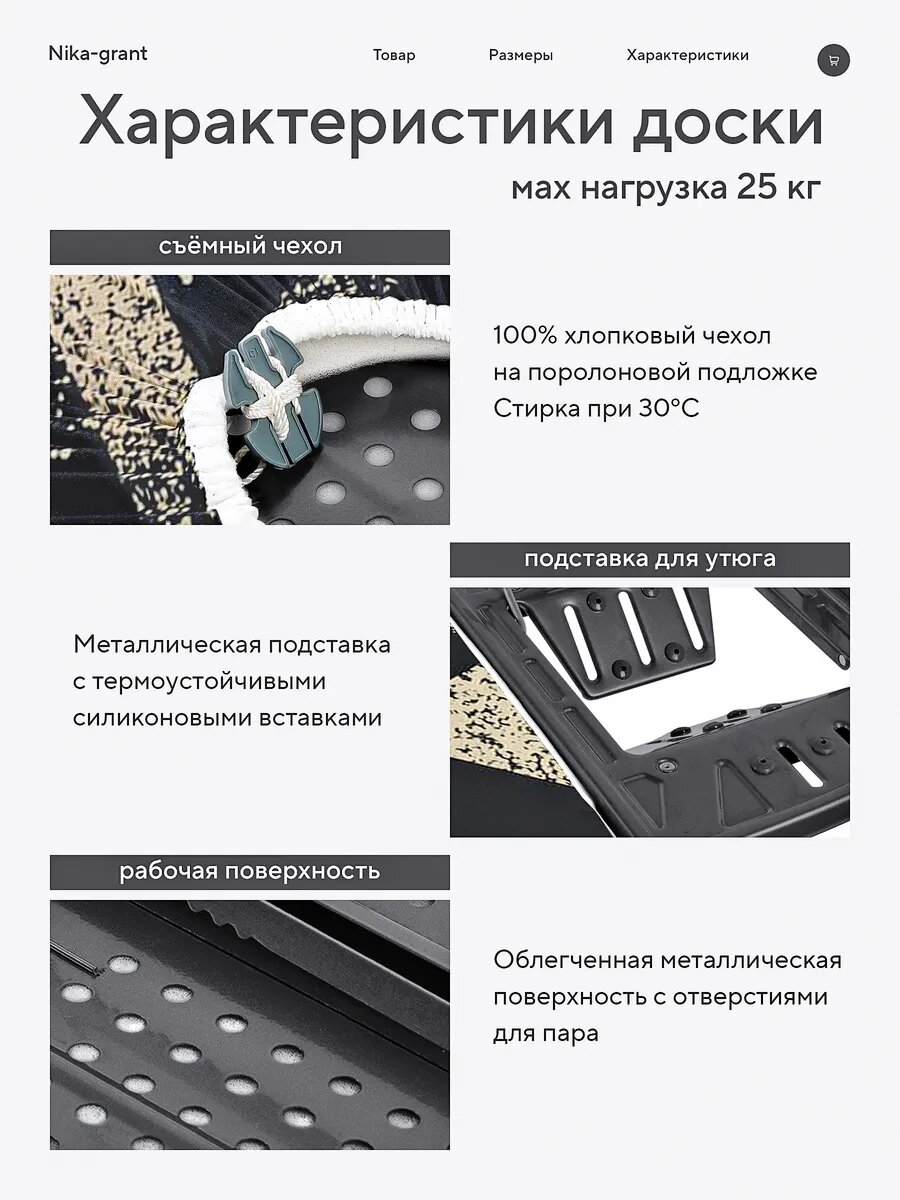 Nika-grant

Товар Размеры Характеристики

Характеристики доски

мах нагрузка 25 кг

съёмный чехол

100% хлопковый чехол на поролоновой подложке Стирка при 30°С

подставка для утюга

Металлическая подставка с термоустойчивыми силиконовыми вставками

рабочая поверхность

Облегченная металлическая поверхность с отверстиями для пара